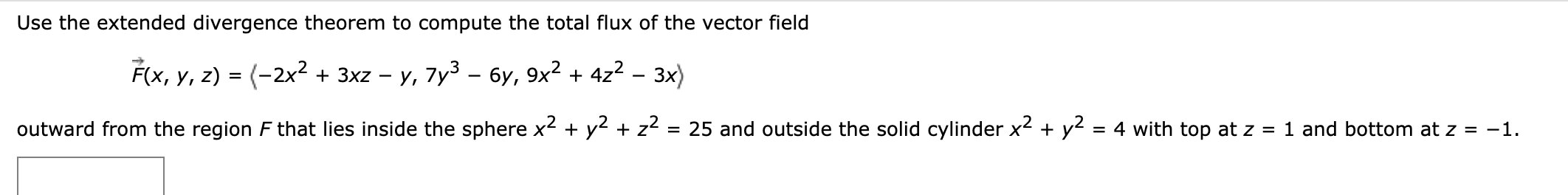 Use the extended divergence theorem to compute the total flux of the vector field

$\vec{F}(x, y, z) = \langle -2x^2 + 3xz - y, 7y^3 - 6y, 9x^2 + 4z^2 - 3x \rangle$

outward from the region $F$ that lies inside the sphere $x^2 + y^2 + z^2 = 25$ and outside the solid cylinder $x^2 + y^2 = 4$ with top at $z = 1$ and bottom at $z = -1$.